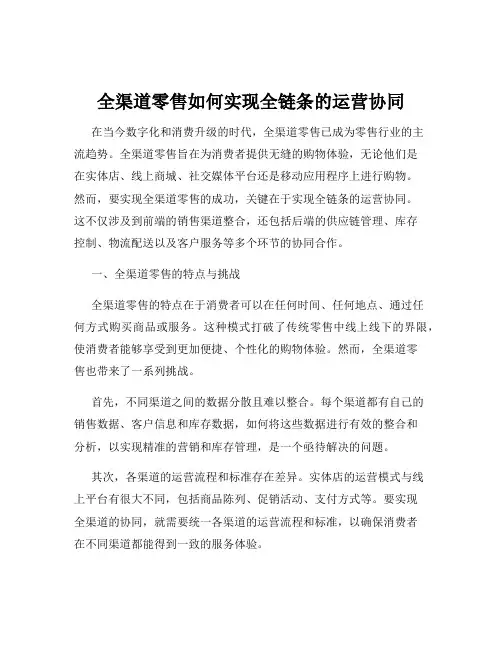 全渠道零售如何实现全链条的运营协同

在当今数字化和消费升级的时代，全渠道零售已成为零售行业的主流趋势。全渠道零售旨在为消费者提供无缝的购物体验，无论他们是在实体店、线上商城、社交媒体平台还是移动应用程序上进行购物。然而，要实现全渠道零售的成功，关键在于实现全链条的运营协同。这不仅涉及到前端的销售渠道整合，还包括后端的供应链管理、库存控制、物流配送以及客户服务等多个环节的协同合作。

一、全渠道零售的特点与挑战

全渠道零售的特点在于消费者可以在任何时间、任何地点、通过任何方式购买商品或服务。这种模式打破了传统零售中线上线下的界限，使消费者能够享受到更加便捷、个性化的购物体验。然而，全渠道零售也带来了一系列挑战。

首先，不同渠道之间的数据分散且难以整合。每个渠道都有自己的销售数据、客户信息和库存数据，如何将这些数据进行有效的整合和分析，以实现精准的营销和库存管理，是一个亟待解决的问题。

其次，各渠道的运营流程和标准存在差异。实体店的运营模式与线上平台有很大不同，包括商品陈列、促销活动、支付方式等。要实现全渠道的协同，就需要统一各渠道的运营流程和标准，以确保消费者在不同渠道都能得到一致的服务体验。